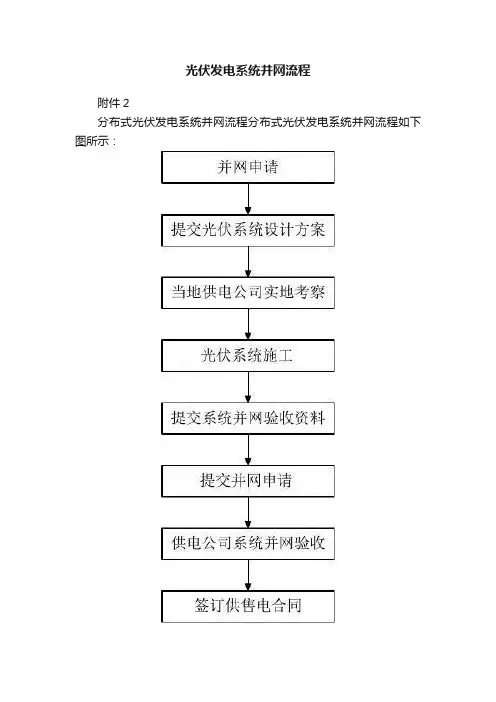 光伏发电系统并网流程

附件 2

分布式光伏发电系统并网流程分布式光伏发电系统并网流程如下图所示：

并网申请

提交光伏系统设计方案

当地供电公司实地考察

光伏系统施工

提交系统并网验收资料

提交并网申请

供电公司系统并网验收

签订供售电合同